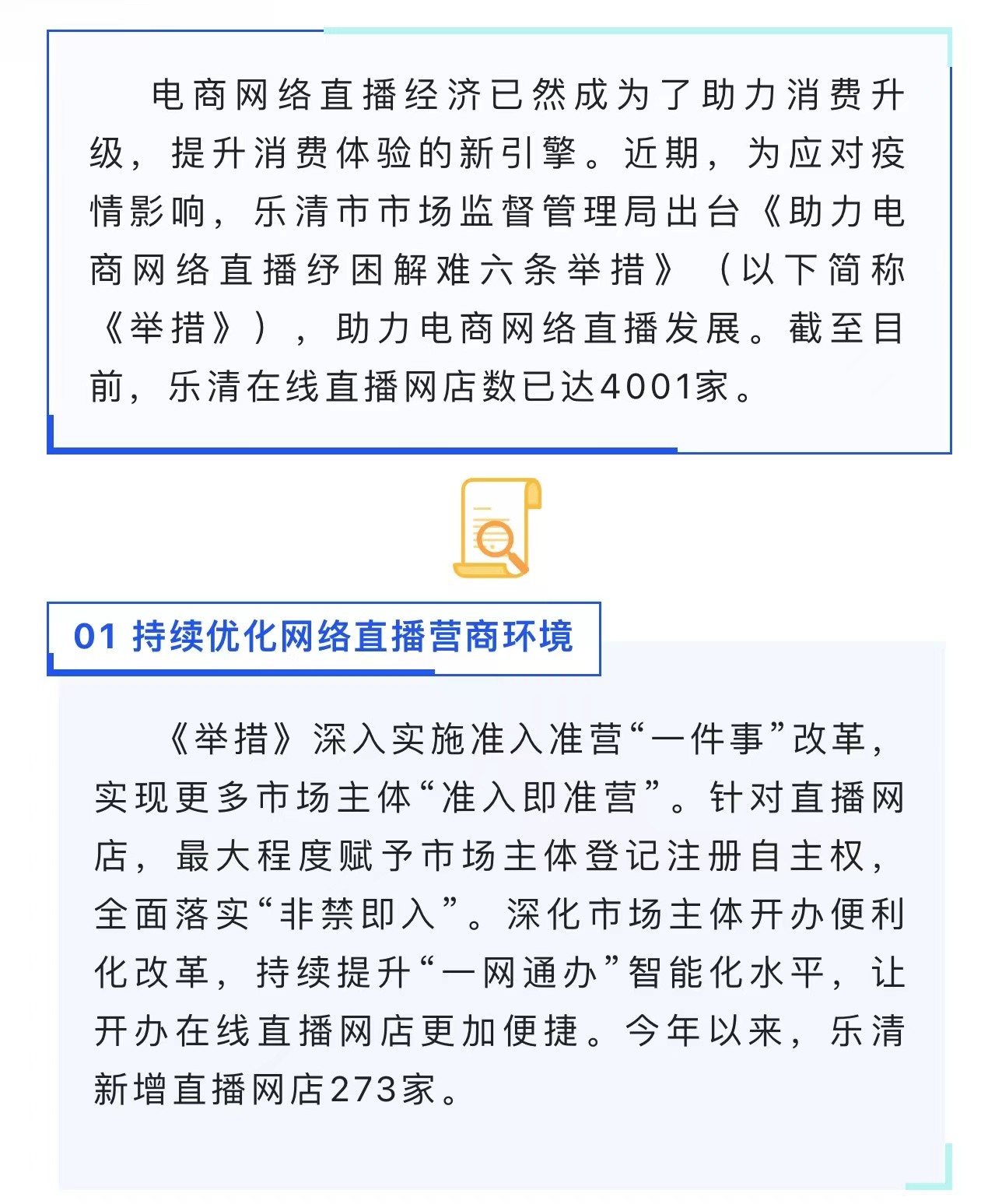 电商网络直播经济已然成为了助力消费升级，提升消费体验的新引擎。近期，为应对疫情影响，乐清市市场监督管理局出台《助力电商网络直播纾困解难六条举措》（以下简称《举措》），助力电商网络直播发展。截至目前，乐清在线直播网店数已达4001家。

01 持续优化网络直播营商环境

《举措》深入实施准入准营“一件事”改革，实现更多市场主体“准入即准营”。针对直播网店，最大程度赋予市场主体登记注册自主权，全面落实“非禁即入”。深化市场主体开办便利化改革，持续提升“一网通办”智能化水平，让开办在线直播网店更加便捷。今年以来，乐清新增直播网店273家。